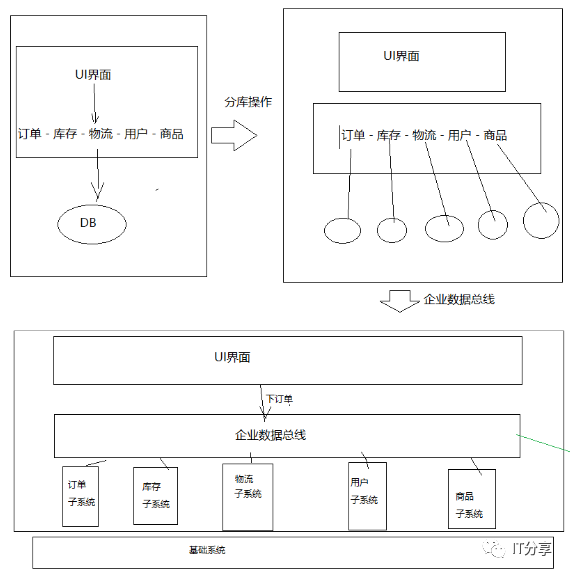 UI界面

订单 - 库存 - 物流 - 用户 - 商品

DB

分库操作

UI界面

订单 - 库存 - 物流 - 用户 - 商品

企业数据总线

UI界面

下订单

企业数据总线

订单 子系统

库存 子系统

物流 子系统

用户 子系统

商品 子系统

基础系统

IT分享